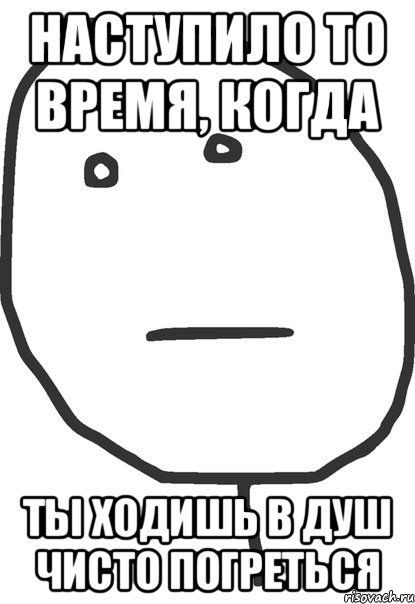 НАСТУПИЛО ТО ВРЕМЯ, КОГДА

ТЫ ХОДИШЬ В ДУШ ЧИСТО ПОГРЕТЬСЯ

risovach.ru